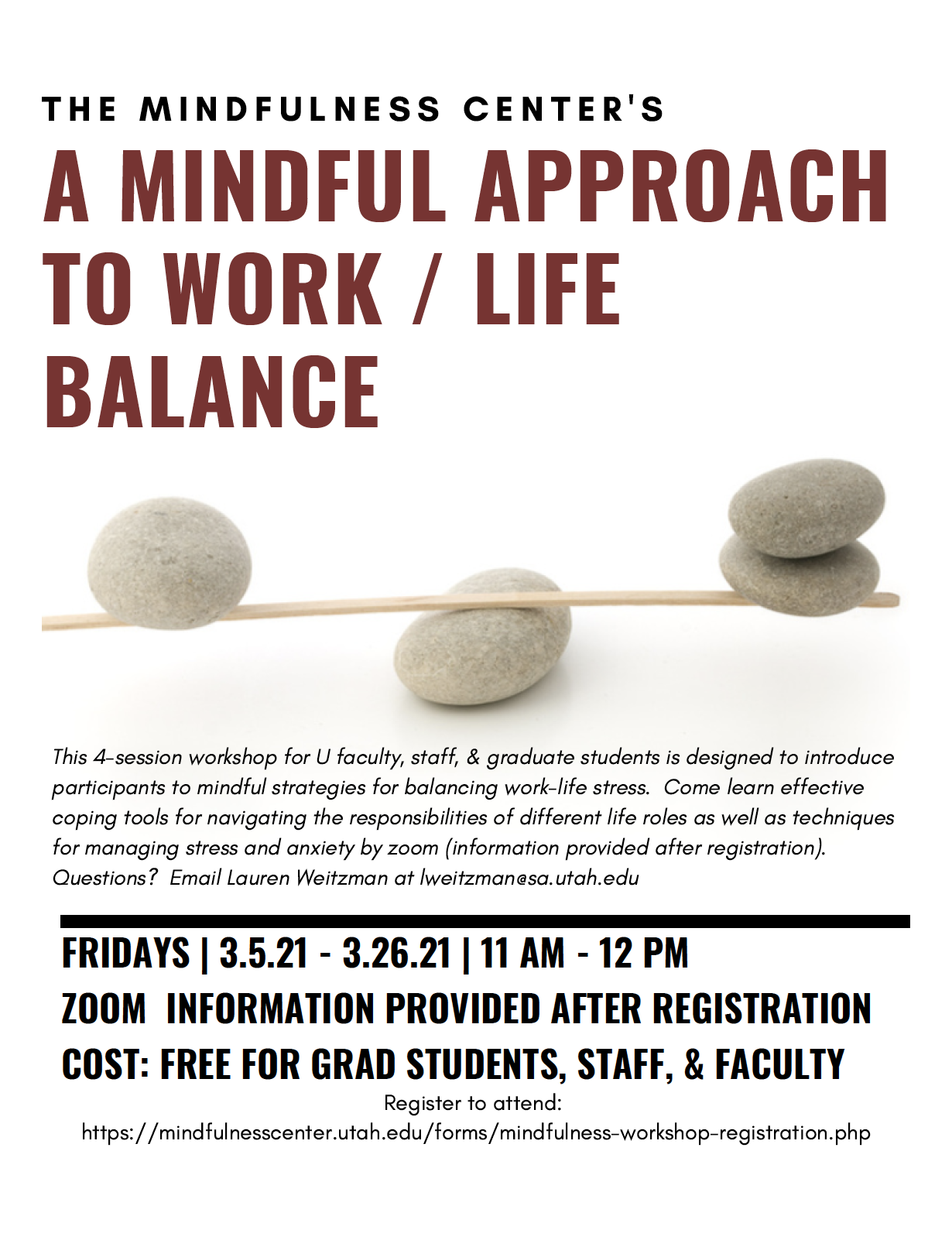 THE MINDFULNESS CENTER'S

A MINDFUL APPROACH TO WORK / LIFE BALANCE

This 4-session workshop for U faculty, staff, & graduate students is designed to introduce participants to mindful strategies for balancing work-life stress. Come learn effective coping tools for navigating the responsibilities of different life roles as well as techniques for managing stress and anxiety by zoom (information provided after registration). Questions? Email Lauren Weitzman at lweitzman@sa.utah.edu

FRIDAYS | 3.5.21 - 3.26.21 | 11 AM - 12 PM

ZOOM INFORMATION PROVIDED AFTER REGISTRATION

COST: FREE FOR GRAD STUDENTS, STAFF, & FACULTY

Register to attend:
https://mindfulnesscenter.utah.edu/forms/mindfulness-workshop-registration.php